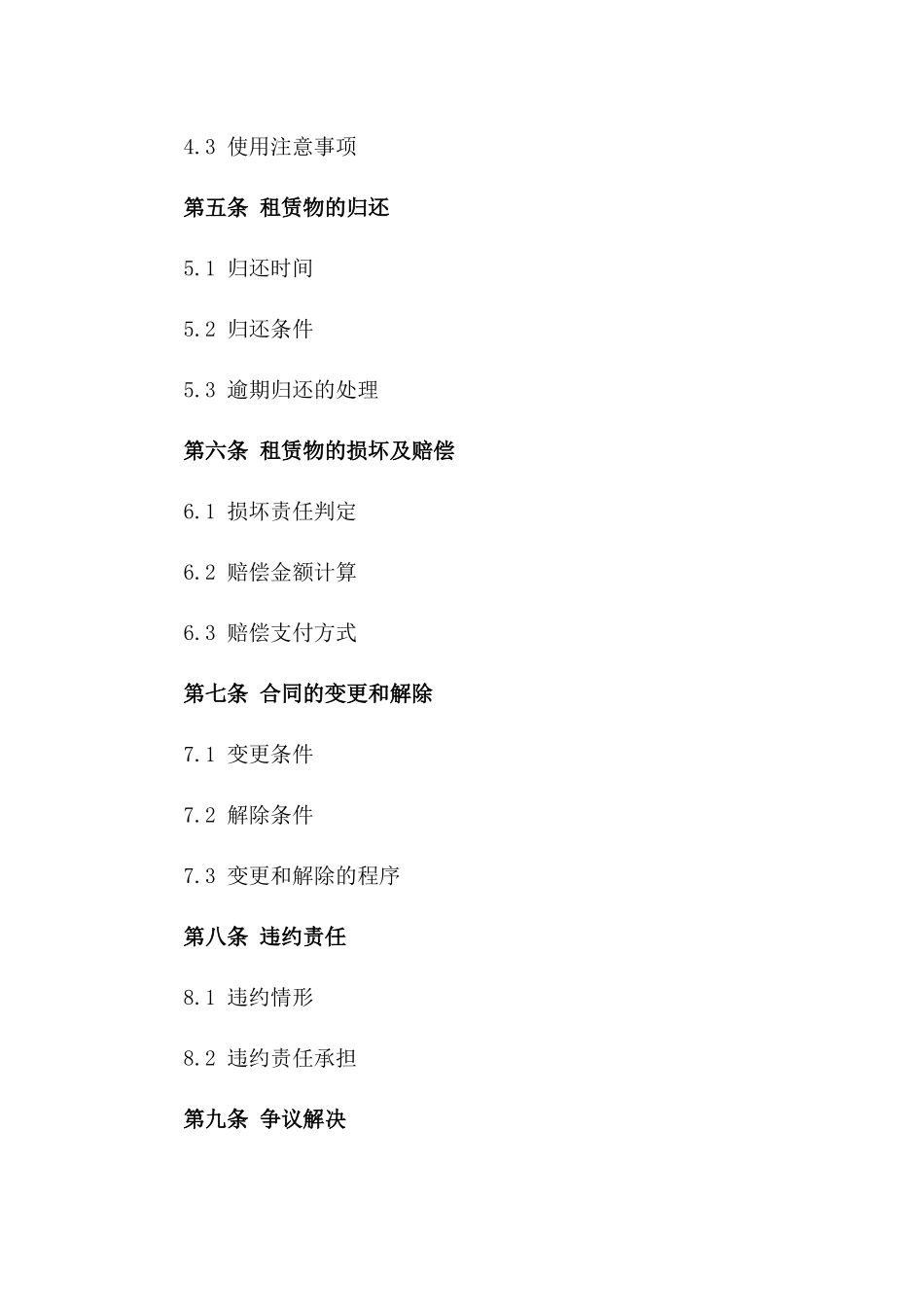 4.3 使用注意事项

第五条 租赁物的归还

5.1 归还时间

5.2 归还条件

5.3 逾期归还的处理

第六条 租赁物的损坏及赔偿

6.1 损坏责任判定

6.2 赔偿金额计算

6.3 赔偿支付方式

第七条 合同的变更和解除

7.1 变更条件

7.2 解除条件

7.3 变更和解除的程序

第八条 违约责任

8.1 违约情形

8.2 违约责任承担

第九条 争议解决